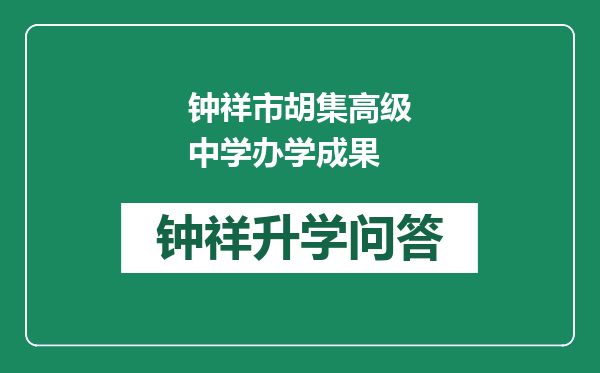 钟祥市胡集高级中学办学成果

钟祥升学问答